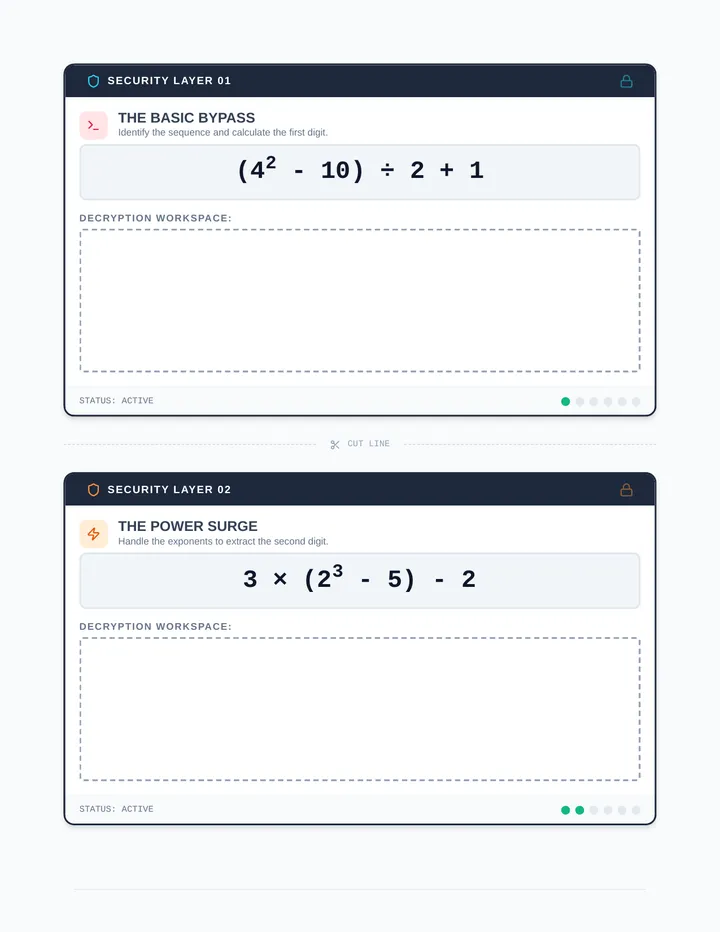 SECURITY LAYER 01

THE BASIC BYPASS
Identify the sequence and calculate the first digit.

$(4^2 - 10) \div 2 + 1$

DECRYPTION WORKSPACE:

STATUS: ACTIVE

CUT LINE

SECURITY LAYER 02

THE POWER SURGE
Handle the exponents to extract the second digit.

$3 \times (2^3 - 5) - 2$

DECRYPTION WORKSPACE:

STATUS: ACTIVE